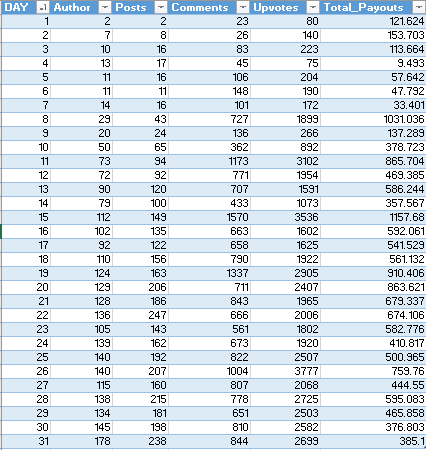 | DAY | Author | Posts | Comments | Upvotes | Total_Payouts |
|---|---|---|---|---|---|
| 1 | 2 | 2 | 23 | 80 | 121.624 |
| 2 | 7 | 8 | 26 | 140 | 153.703 |
| 3 | 10 | 16 | 83 | 223 | 113.664 |
| 4 | 13 | 17 | 45 | 75 | 9.493 |
| 5 | 11 | 16 | 106 | 204 | 57.642 |
| 6 | 11 | 11 | 148 | 190 | 47.792 |
| 7 | 14 | 16 | 101 | 172 | 33.401 |
| 8 | 29 | 43 | 727 | 1899 | 1031.036 |
| 9 | 20 | 24 | 136 | 266 | 137.289 |
| 10 | 50 | 65 | 362 | 892 | 378.723 |
| 11 | 73 | 94 | 1173 | 3102 | 865.704 |
| 12 | 72 | 92 | 771 | 1954 | 469.385 |
| 13 | 90 | 120 | 707 | 1591 | 586.244 |
| 14 | 79 | 100 | 433 | 1073 | 357.567 |
| 15 | 112 | 149 | 1570 | 3536 | 1157.68 |
| 16 | 102 | 135 | 663 | 1602 | 592.061 |
| 17 | 92 | 122 | 658 | 1625 | 541.529 |
| 18 | 110 | 156 | 790 | 1922 | 561.132 |
| 19 | 124 | 163 | 1337 | 2905 | 910.406 |
| 20 | 129 | 206 | 711 | 2407 | 863.621 |
| 21 | 128 | 186 | 843 | 1965 | 679.337 |
| 22 | 136 | 247 | 666 | 2006 | 674.106 |
| 23 | 105 | 143 | 561 | 1802 | 582.776 |
| 24 | 139 | 162 | 673 | 1920 | 410.817 |
| 25 | 140 | 192 | 822 | 2507 | 500.965 |
| 26 | 140 | 207 | 1004 | 3777 | 759.76 |
| 27 | 115 | 160 | 807 | 2068 | 444.55 |
| 28 | 138 | 215 | 778 | 2725 | 595.083 |
| 29 | 134 | 181 | 651 | 2503 | 465.858 |
| 30 | 145 | 198 | 810 | 2582 | 376.803 |
| 31 | 178 | 238 | 844 | 2699 | 385.1 |